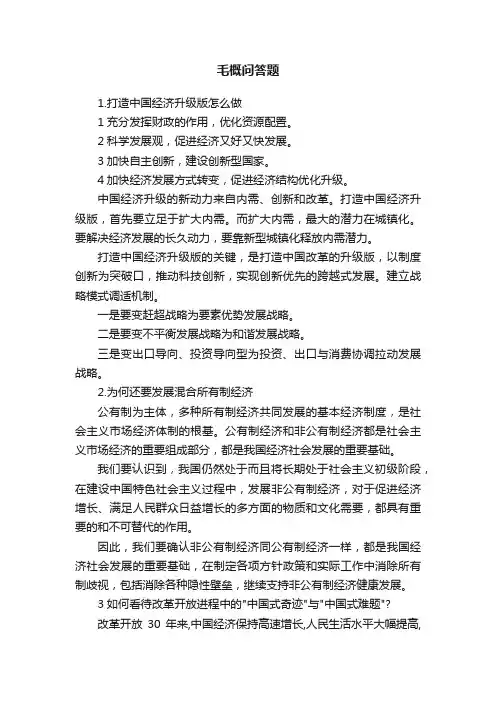 毛概问答题

1.打造中国经济升级版怎么做

1 充分发挥财政的作用，优化资源配置。

2 科学发展观，促进经济又好又快发展。

3 加快自主创新，建设创新型国家。

4 加快经济发展方式转变，促进经济结构优化升级。

中国经济升级的新动力来自内需、创新和改革。打造中国经济升级版，首先要立足于扩大内需。而扩大内需，最大的潜力在城镇化。要解决经济发展的长久动力，要靠新型城镇化释放内需潜力。

打造中国经济升级版的关键，是打造中国改革的升级版，以制度创新为突破口，推动科技创新，实现创新优先的跨越式发展。建立战略模式调适机制。

一是要变赶超战略为要素优势发展战略。

二是要变不平衡发展战略为和谐发展战略。

三是变出口导向、投资导向型为投资、出口与消费协调拉动发展战略。

2.为何还要发展混合所有制经济

公有制为主体，多种所有制经济共同发展的基本经济制度，是社会主义市场经济体制的根基。公有制经济和非公有制经济都是社会主义市场经济的重要组成部分，都是我国经济社会发展的重要基础。

我们要认识到，我国仍然处于而且将长期处于社会主义初级阶段，在建设中国特色社会主义过程中，发展非公有制经济，对于促进经济增长、满足人民群众日益增长的多方面的物质和文化需要，都具有重要的和不可替代的作用。

因此，我们要确认非公有制经济同公有制经济一样，都是我国经济社会发展的重要基础，在制定各项方针政策和实际工作中消除所有制歧视，包括消除各种隐性壁垒，继续支持非公有制经济健康发展。

3 如何看待改革开放进程中的"中国式奇迹"与"中国式难题"?

改革开放 30 年来,中国经济保持高速增长,人民生活水平大幅提高,